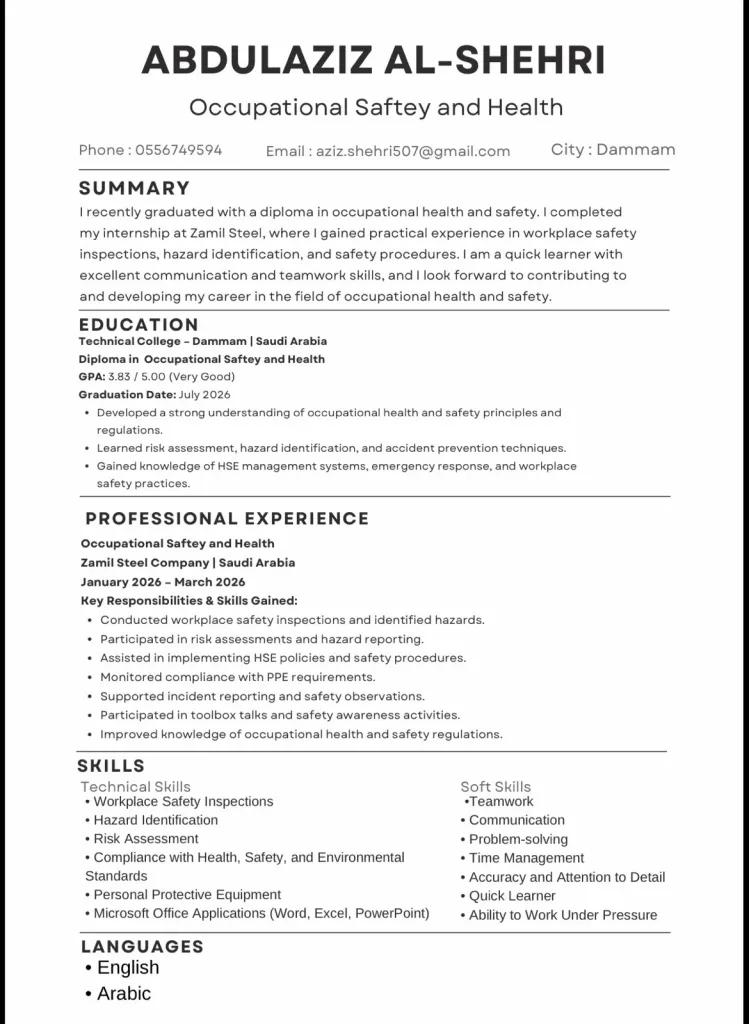 ABDULAZIZ AL-SHEHRI

Occupational Saftey and Health

Phone : 0556749594 Email : aziz.shehri507@gmail.com City : Dammam

SUMMARY

I recently graduated with a diploma in occupational health and safety. I completed my internship at Zamil Steel, where I gained practical experience in workplace safety inspections, hazard identification, and safety procedures. I am a quick learner with excellent communication and teamwork skills, and I look forward to contributing to and developing my career in the field of occupational health and safety.

EDUCATION

Technical College – Dammam | Saudi Arabia
Diploma in Occupational Saftey and Health
GPA: 3.83 / 5.00 (Very Good)
Graduation Date: July 2026

• Developed a strong understanding of occupational health and safety principles and regulations.
• Learned risk assessment, hazard identification, and accident prevention techniques.
• Gained knowledge of HSE management systems, emergency response, and workplace safety practices.

PROFESSIONAL EXPERIENCE

Occupational Saftey and Health
Zamil Steel Company | Saudi Arabia
January 2026 – March 2026
Key Responsibilities & Skills Gained:

• Conducted workplace safety inspections and identified hazards.
• Participated in risk assessments and hazard reporting.
• Assisted in implementing HSE policies and safety procedures.
• Monitored compliance with PPE requirements.
• Supported incident reporting and safety observations.
• Participated in toolbox talks and safety awareness activities.
• Improved knowledge of occupational health and safety regulations.

SKILLS

Technical Skills
• Workplace Safety Inspections
• Hazard Identification
• Risk Assessment
• Compliance with Health, Safety, and Environmental Standards
• Personal Protective Equipment
• Microsoft Office Applications (Word, Excel, PowerPoint)

Soft Skills
• Teamwork
• Communication
• Problem-solving
• Time Management
• Accuracy and Attention to Detail
• Quick Learner
• Ability to Work Under Pressure

LANGUAGES

• English
• Arabic